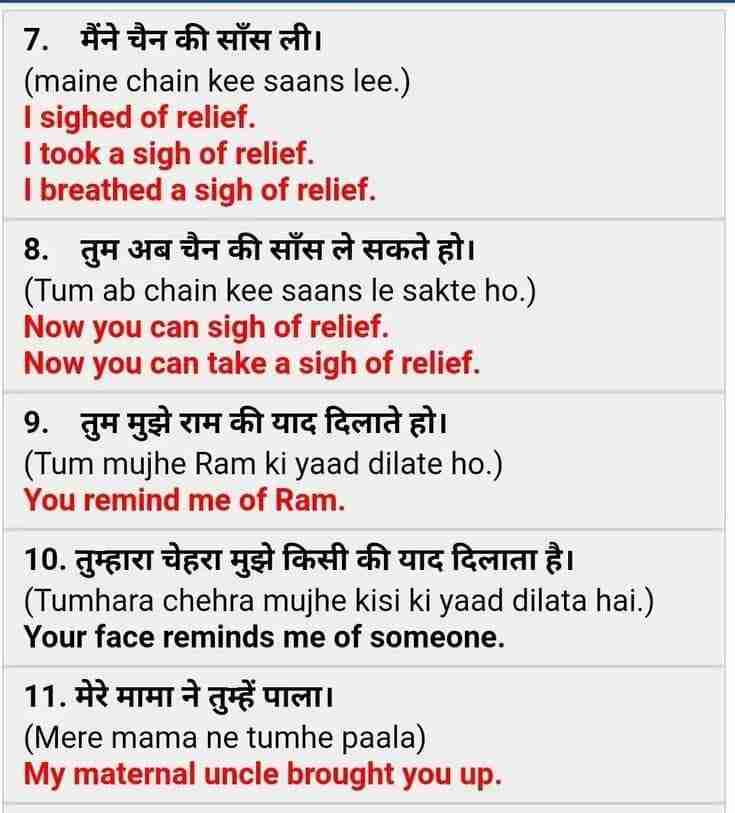 7. मैंने चैन की साँस ली।
(maine chain kee saans lee.)
I sighed of relief.
I took a sigh of relief.
I breathed a sigh of relief.

8. तुम अब चैन की साँस ले सकते हो।
(Tum ab chain kee saans le sakte ho.)
Now you can sigh of relief.
Now you can take a sigh of relief.

9. तुम मुझे राम की याद दिलाते हो।
(Tum mujhe Ram ki yaad dilate ho.)
You remind me of Ram.

10. तुम्हारा चेहरा मुझे किसी की याद दिलाता है।
(Tumhara chehra mujhe kisi ki yaad dilata hai.)
Your face reminds me of someone.

11. मेरे मामा ने तुम्हें पाला।
(Mere mama ne tumhe paala)
My maternal uncle brought you up.